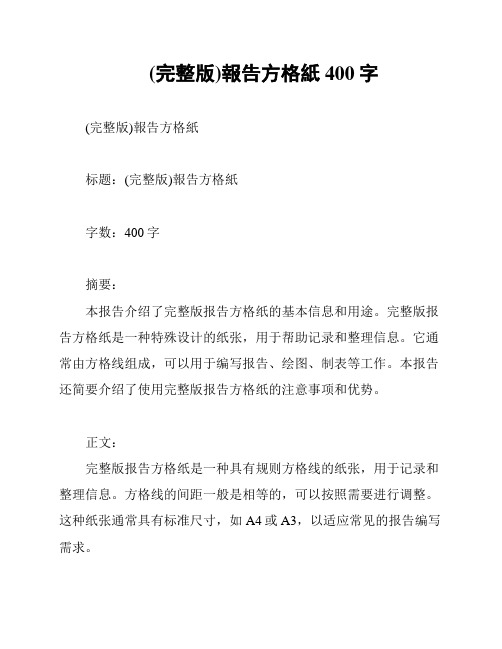 (完整版)報告方格紙 400 字

(完整版)報告方格紙

标题：(完整版)報告方格紙

字数：400 字

摘要：

本报告介绍了完整版报告方格纸的基本信息和用途。完整版报告方格纸是一种特殊设计的纸张，用于帮助记录和整理信息。它通常由方格线组成，可以用于编写报告、绘图、制表等工作。本报告还简要介绍了使用完整版报告方格纸的注意事项和优势。

正文：

完整版报告方格纸是一种具有规则方格线的纸张，用于记录和整理信息。方格线的间距一般是相等的，可以按照需要进行调整。这种纸张通常具有标准尺寸，如 A4 或 A3，以适应常见的报告编写需求。